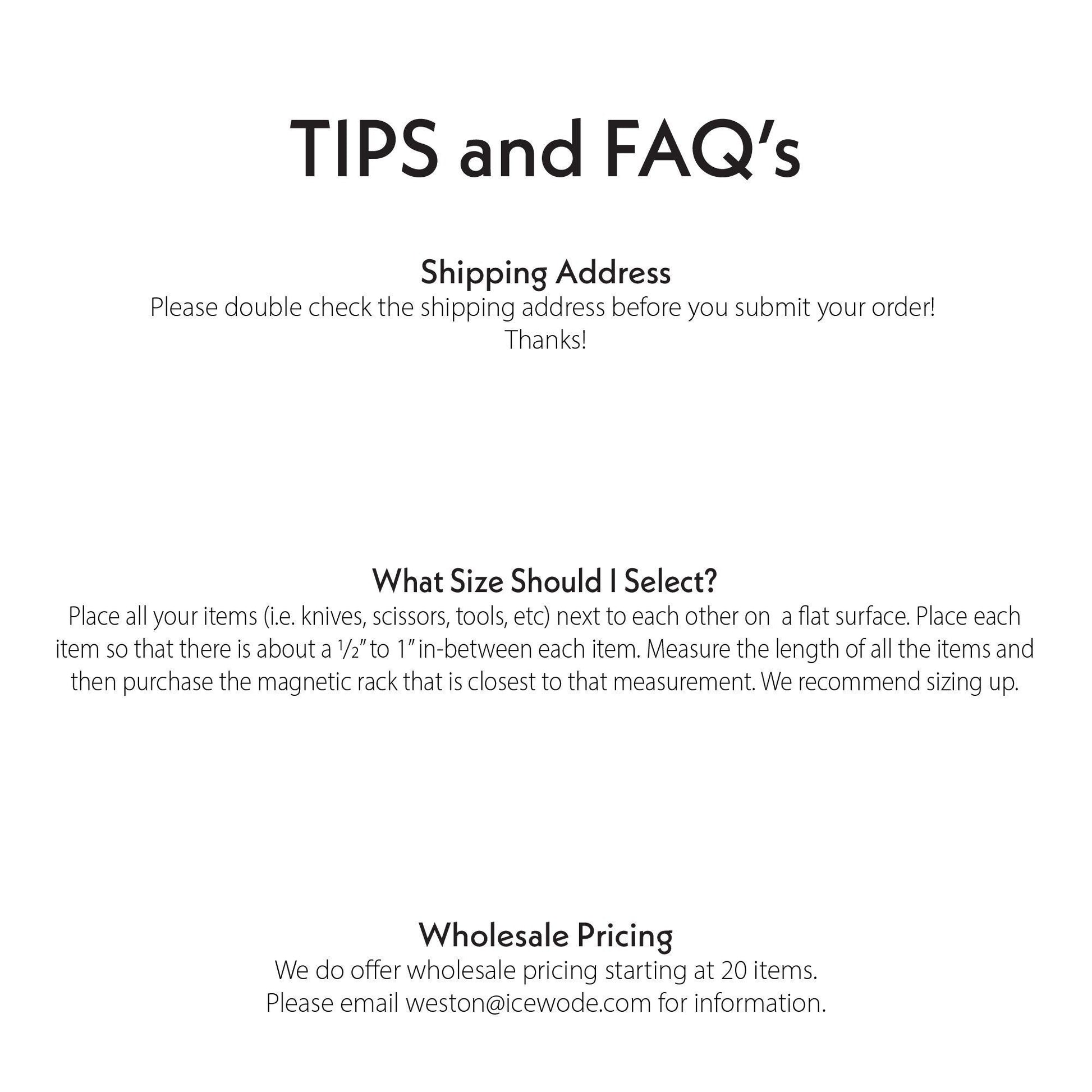 TIPS and FAQ's

Shipping Address
Please double check the shipping address before you submit your order! Thanks!

What Size Should I Select?
Place all your items (i.e. knives, scissors, tools, etc) next to each other on  a flat surface. Place each item so that there is about a ½" to 1" in-between each item. Measure the length of all the items and then purchase the magnetic rack that is closest to that measurement. We recommend sizing up.

Wholesale Pricing
We do offer wholesale pricing starting at 20 items. Please email weston@icewode.com for information.